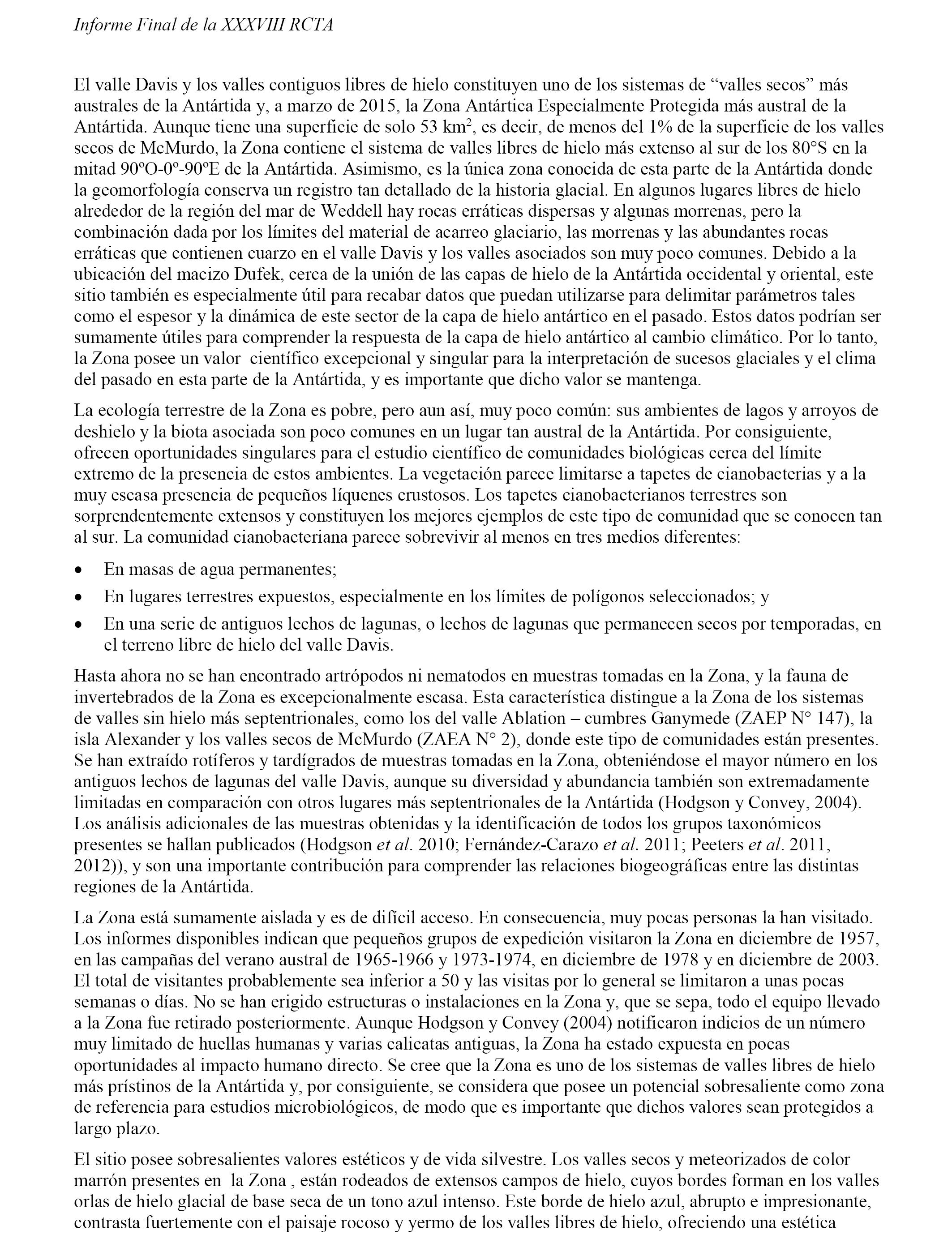 Informe Final de la XXXVIII RCTA

El valle Davis y los valles contiguos libres de hielo constituyen uno de los sistemas de “valles secos” más australes de la Antártida y, a marzo de 2015, la Zona Antártica Especialmente Protegida más austral de la Antártida. Aunque tiene una superficie de solo 53 km$^2$, es decir, de menos del 1% de la superficie de los valles secos de McMurdo, la Zona contiene el sistema de valles libres de hielo más extenso al sur de los 80°S en la mitad 90ºO-0º-90ºE de la Antártida. Asimismo, es la única zona conocida de esta parte de la Antártida donde la geomorfología conserva un registro tan detallado de la historia glacial. En algunos lugares libres de hielo alrededor de la región del mar de Weddell hay rocas erráticas dispersas y algunas morrenas, pero la combinación dada por los límites del material de acarreo glaciario, las morrenas y las abundantes rocas erráticas que contienen cuarzo en el valle Davis y los valles asociados son muy poco comunes. Debido a la ubicación del macizo Dufek, cerca de la unión de las capas de hielo de la Antártida occidental y oriental, este sitio también es especialmente útil para recabar datos que puedan utilizarse para delimitar parámetros tales como el espesor y la dinámica de este sector de la capa de hielo antártico en el pasado. Estos datos podrían ser sumamente útiles para comprender la respuesta de la capa de hielo antártico al cambio climático. Por lo tanto, la Zona posee un valor científico excepcional y singular para la interpretación de sucesos glaciales y el clima del pasado en esta parte de la Antártida, y es importante que dicho valor se mantenga.

La ecología terrestre de la Zona es pobre, pero aun así, muy poco común: sus ambientes de lagos y arroyos de deshielo y la biota asociada son poco comunes en un lugar tan austral de la Antártida. Por consiguiente, ofrecen oportunidades singulares para el estudio científico de comunidades biológicas cerca del límite extremo de la presencia de estos ambientes. La vegetación parece limitarse a tapetes de cianobacterias y a la muy escasa presencia de pequeños líquenes crustosos. Los tapetes cianobacterianos terrestres son sorprendentemente extensos y constituyen los mejores ejemplos de este tipo de comunidad que se conocen tan al sur. La comunidad cianobacteriana parece sobrevivir al menos en tres medios diferentes:

• En masas de agua permanentes;
• En lugares terrestres expuestos, especialmente en los límites de polígonos seleccionados; y
• En una serie de antiguos lechos de lagunas, o lechos de lagunas que permanecen secos por temporadas, en el terreno libre de hielo del valle Davis.

Hasta ahora no se han encontrado artrópodos ni nematodos en muestras tomadas en la Zona, y la fauna de invertebrados de la Zona es excepcionalmente escasa. Esta característica distingue a la Zona de los sistemas de valles sin hielo más septentrionales, como los del valle Ablation – cumbres Ganymede (ZAEP N° 147), la isla Alexander y los valles secos de McMurdo (ZAEA N° 2), donde este tipo de comunidades están presentes. Se han extraído rotíferos y tardígrados de muestras tomadas en la Zona, obteniéndose el mayor número en los antiguos lechos de lagunas del valle Davis, aunque su diversidad y abundancia también son extremadamente limitadas en comparación con otros lugares más septentrionales de la Antártida (Hodgson y Convey, 2004). Los análisis adicionales de las muestras obtenidas y la identificación de todos los grupos taxonómicos presentes se hallan publicados (Hodgson et al. 2010; Fernández-Carazo et al. 2011; Peeters et al. 2011, 2012)), y son una importante contribución para comprender las relaciones biogeográficas entre las distintas regiones de la Antártida.

La Zona está sumamente aislada y es de difícil acceso. En consecuencia, muy pocas personas la han visitado. Los informes disponibles indican que pequeños grupos de expedición visitaron la Zona en diciembre de 1957, en las campañas del verano austral de 1965-1966 y 1973-1974, en diciembre de 1978 y en diciembre de 2003. El total de visitantes probablemente sea inferior a 50 y las visitas por lo general se limitaron a unas pocas semanas o días. No se han erigido estructuras o instalaciones en la Zona y, que se sepa, todo el equipo llevado a la Zona fue retirado posteriormente. Aunque Hodgson y Convey (2004) notificaron indicios de un número muy limitado de huellas humanas y varias calicatas antiguas, la Zona ha estado expuesta en pocas oportunidades al impacto humano directo. Se cree que la Zona es uno de los sistemas de valles libres de hielo más prístinos de la Antártida y, por consiguiente, se considera que posee un potencial sobresaliente como zona de referencia para estudios microbiológicos, de modo que es importante que dichos valores sean protegidos a largo plazo.

El sitio posee sobresalientes valores estéticos y de vida silvestre. Los valles secos y meteorizados de color marrón presentes en la Zona , están rodeados de extensos campos de hielo, cuyos bordes forman en los valles orlas de hielo glacial de base seca de un tono azul intenso. Este borde de hielo azul, abrupto e impresionante, contrasta fuertemente con el paisaje rocoso y yermo de los valles libres de hielo, ofreciendo una estética